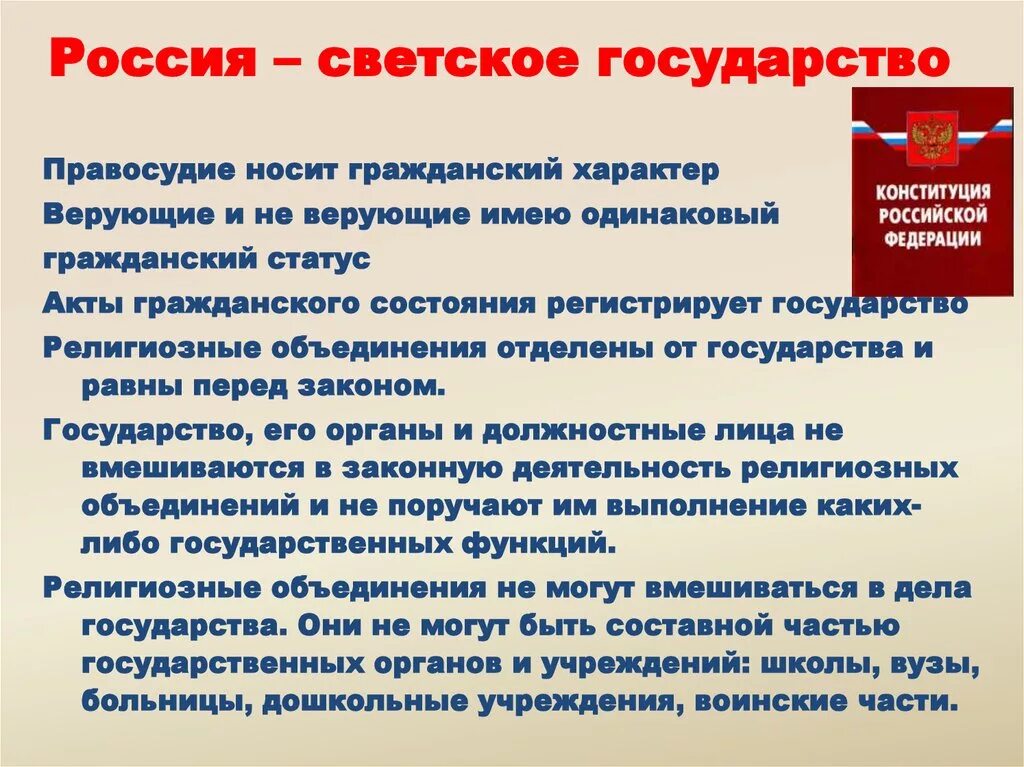 Россия – светское государство

КОНСТИТУЦИЯ РОССИЙСКОЙ ФЕДЕРАЦИИ

Правосудие носит гражданский характер

Верующие и не верующие имею одинаковый гражданский статус

Акты гражданского состояния регистрирует государство

Религиозные объединения отделены от государства и равны перед законом.

Государство, его органы и должностные лица не вмешиваются в законную деятельность религиозных объединений и не поручают им выполнение каких-либо государственных функций.

Религиозные объединения не могут вмешиваться в дела государства. Они не могут быть составной частью государственных органов и учреждений: школы, вузы, больницы, дошкольные учреждения, воинские части.